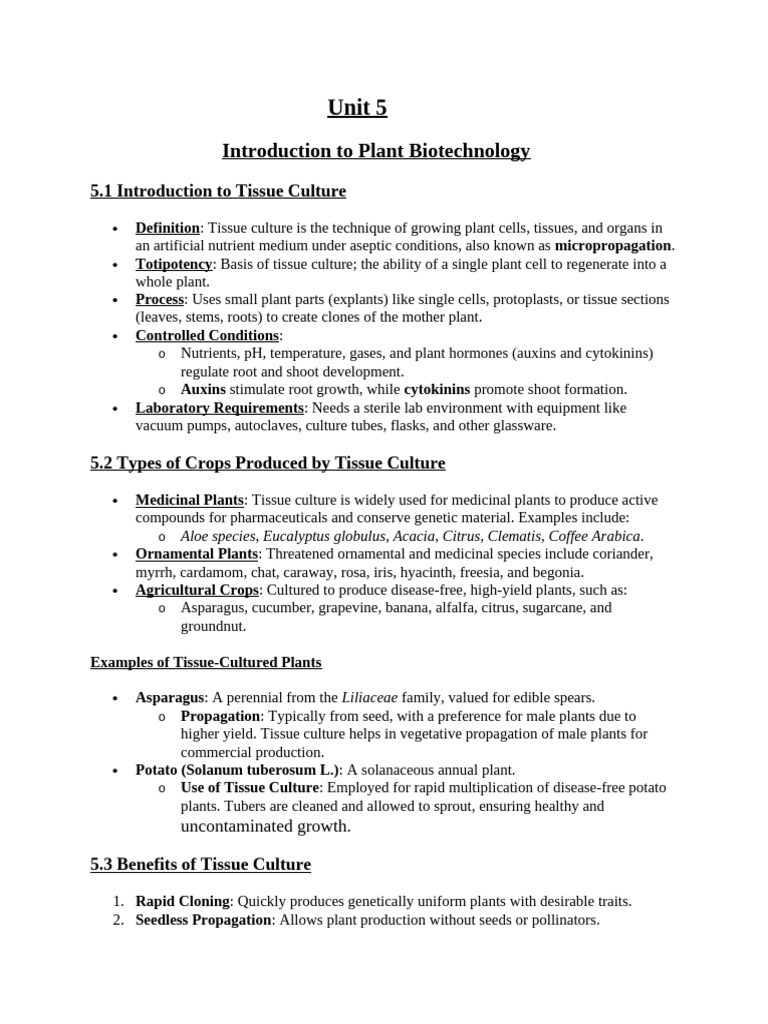 Unit 5

Introduction to Plant Biotechnology

5.1 Introduction to Tissue Culture

• Definition: Tissue culture is the technique of growing plant cells, tissues, and organs in an artificial nutrient medium under aseptic conditions, also known as micropropagation.
• Totipotency: Basis of tissue culture; the ability of a single plant cell to regenerate into a whole plant.
• Process: Uses small plant parts (explants) like single cells, protoplasts, or tissue sections (leaves, stems, roots) to create clones of the mother plant.
• Controlled Conditions:
o Nutrients, pH, temperature, gases, and plant hormones (auxins and cytokinins) regulate root and shoot development.
o Auxins stimulate root growth, while cytokinins promote shoot formation.
• Laboratory Requirements: Needs a sterile lab environment with equipment like vacuum pumps, autoclaves, culture tubes, flasks, and other glassware.

5.2 Types of Crops Produced by Tissue Culture

• Medicinal Plants: Tissue culture is widely used for medicinal plants to produce active compounds for pharmaceuticals and conserve genetic material. Examples include:
o Aloe species, Eucalyptus globulus, Acacia, Citrus, Clematis, Coffee Arabica.
• Ornamental Plants: Threatened ornamental and medicinal species include coriander, myrrh, cardamom, chat, caraway, rosa, iris, hyacinth, freesia, and begonia.
• Agricultural Crops: Cultured to produce disease-free, high-yield plants, such as:
o Asparagus, cucumber, grapevine, banana, alfalfa, citrus, sugarcane, and groundnut.

Examples of Tissue-Cultured Plants

• Asparagus: A perennial from the Liliaceae family, valued for edible spears.
o Propagation: Typically from seed, with a preference for male plants due to higher yield. Tissue culture helps in vegetative propagation of male plants for commercial production.
• Potato (Solanum tuberosum L.): A solanaceous annual plant.
o Use of Tissue Culture: Employed for rapid multiplication of disease-free potato plants. Tubers are cleaned and allowed to sprout, ensuring healthy and uncontaminated growth.

5.3 Benefits of Tissue Culture

1. Rapid Cloning: Quickly produces genetically uniform plants with desirable traits.
2. Seedless Propagation: Allows plant production without seeds or pollinators.